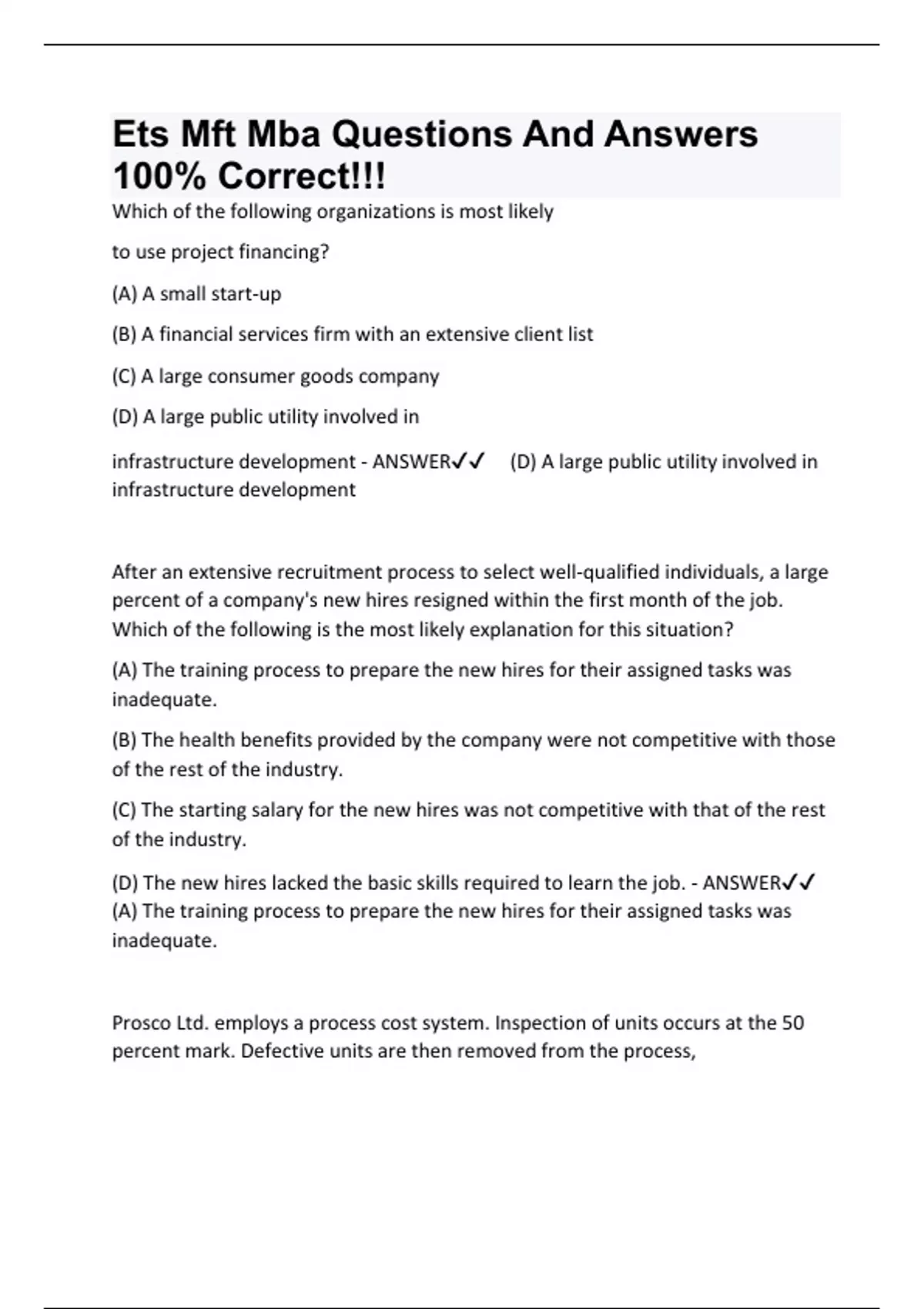 Ets Mft Mba Questions And Answers 100% Correct!!!

Which of the following organizations is most likely

to use project financing?

(A) A small start-up

(B) A financial services firm with an extensive client list

(C) A large consumer goods company

(D) A large public utility involved in

infrastructure development - ANSWER✓✓ (D) A large public utility involved in infrastructure development

After an extensive recruitment process to select well-qualified individuals, a large percent of a company's new hires resigned within the first month of the job. Which of the following is the most likely explanation for this situation?

(A) The training process to prepare the new hires for their assigned tasks was inadequate.

(B) The health benefits provided by the company were not competitive with those of the rest of the industry.

(C) The starting salary for the new hires was not competitive with that of the rest of the industry.

(D) The new hires lacked the basic skills required to learn the job. - ANSWER✓✓ (A) The training process to prepare the new hires for their assigned tasks was inadequate.

Prosco Ltd. employs a process cost system. Inspection of units occurs at the 50 percent mark. Defective units are then removed from the process,